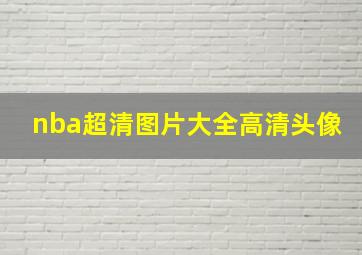 nba超清图片大全高清头像